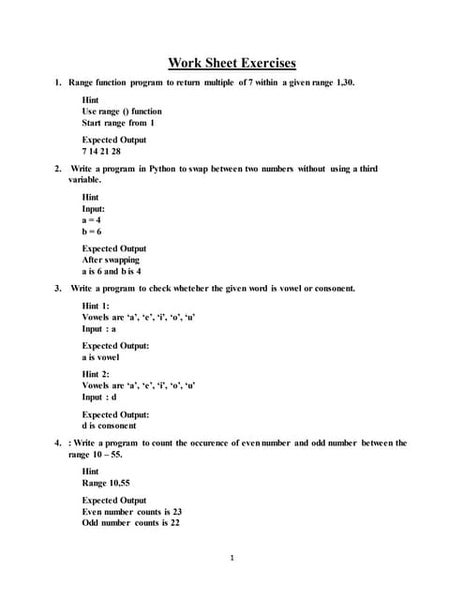 Work Sheet Exercises

1. Range function program to return multiple of 7 within a given range 1,30.

Hint
Use range () function
Start range from 1

Expected Output
7 14 21 28

2. Write a program in Python to swap between two numbers without using a third variable.

Hint
Input:
a = 4
b = 6

Expected Output
After swapping
a is 6 and b is 4

3. Write a program to check wheteher the given word is vowel or consonent.

Hint 1:
Vowels are 'a', 'e', 'i', 'o', 'u'
Input : a

Expected Output:
a is vowel

Hint 2:
Vowels are 'a', 'e', 'i', 'o', 'u'
Input : d

Expected Output:
d is consonent

4. : Write a program to count the occurence of even number and odd number between the range 10 – 55.

Hint
Range 10,55

Expected Output
Even number counts is 23
Odd number counts is 22

1